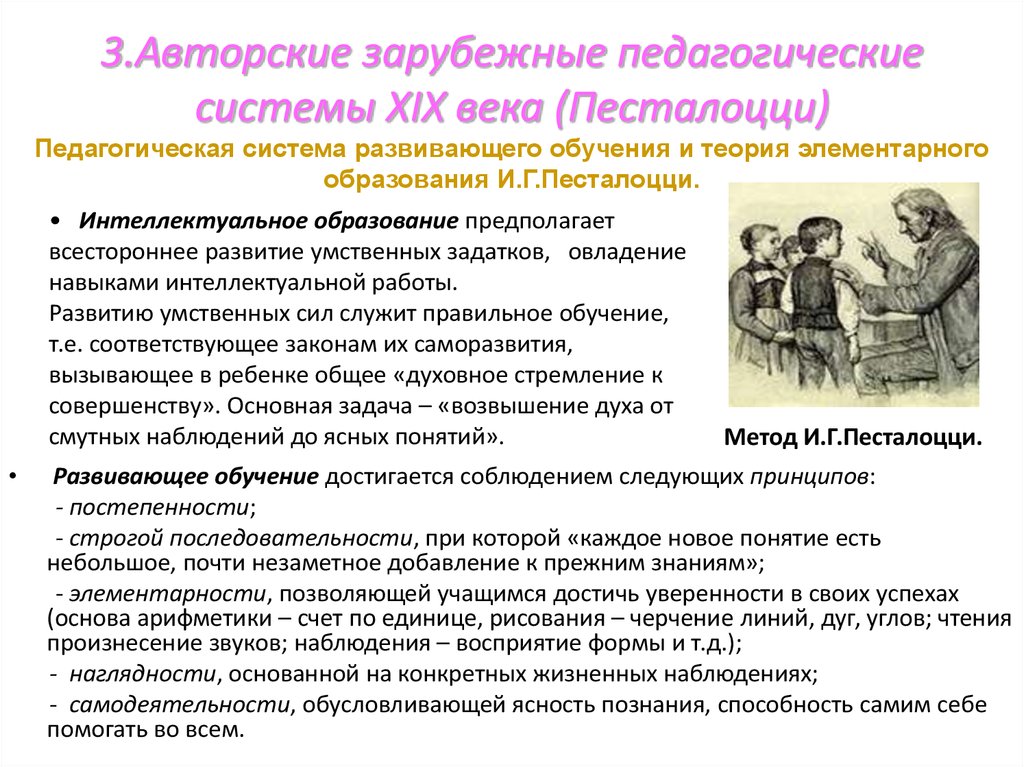 3.Авторские зарубежные педагогические системы XIX века (Песталоцци)

Педагогическая система развивающего обучения и теория элементарного образования И.Г.Песталоцци.

• Интеллектуальное образование предполагает всестороннее развитие умственных задатков, овладение навыками интеллектуальной работы. Развитию умственных сил служит правильное обучение, т.е. соответствующее законам их саморазвития, вызывающее в ребенке общее «духовное стремление к совершенству». Основная задача – «возвышение духа от смутных наблюдений до ясных понятий».

Метод И.Г.Песталоцци.

• Развивающее обучение достигается соблюдением следующих принципов:
- постепенности;
- строгой последовательности, при которой «каждое новое понятие есть небольшое, почти незаметное добавление к прежним знаниям»;
- элементарности, позволяющей учащимся достичь уверенности в своих успехах (основа арифметики – счет по единице, рисования – черчение линий, дуг, углов; чтения произнесение звуков; наблюдения – восприятие формы и т.д.);
- наглядности, основанной на конкретных жизненных наблюдениях;
- самодеятельности, обусловливающей ясность познания, способность самим себе помогать во всем.